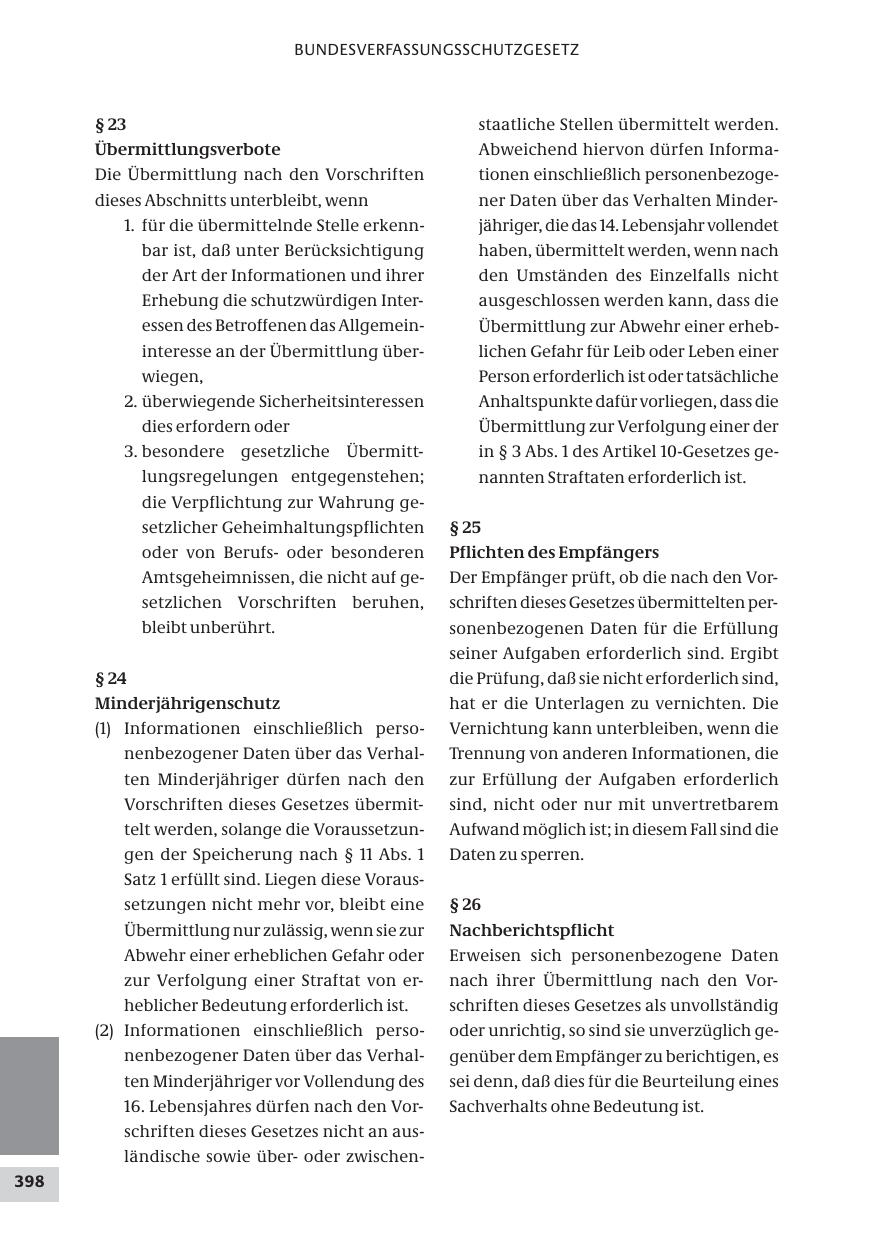 BUNDESVERFASSUNGSSCHUTZGESETZ

§ 23
Übermittlungsverbote
Die Übermittlung nach den Vorschriften dieses Abschnitts unterbleibt, wenn

1. für die übermittelnde Stelle erkennbar ist, daß unter Berücksichtigung der Art der Informationen und ihrer Erhebung die schutzwürdigen Interessen des Betroffenen das Allgemeininteresse an der Übermittlung überwiegen,
2. überwiegende Sicherheitsinteressen dies erfordern oder
3. besondere gesetzliche Übermittlungsregelungen entgegenstehen; die Verpflichtung zur Wahrung gesetzlicher Geheimhaltungspflichten oder von Berufs- oder besonderen Amtsgeheimnissen, die nicht auf gesetzlichen Vorschriften beruhen, bleibt unberührt.

§ 24
Minderjährigenschutz
(1) Informationen einschließlich personenbezogener Daten über das Verhalten Minderjähriger dürfen nach den Vorschriften dieses Gesetzes übermittelt werden, solange die Voraussetzungen der Speicherung nach § 11 Abs. 1 Satz 1 erfüllt sind. Liegen diese Voraussetzungen nicht mehr vor, bleibt eine Übermittlung nur zulässig, wenn sie zur Abwehr einer erheblichen Gefahr oder zur Verfolgung einer Straftat von erheblicher Bedeutung erforderlich ist.
(2) Informationen einschließlich personenbezogener Daten über das Verhalten Minderjähriger vor Vollendung des 16. Lebensjahres dürfen nach den Vorschriften dieses Gesetzes nicht an ausländische sowie über- oder zwischenstaatliche Stellen übermittelt werden. Abweichend hiervon dürfen Informationen einschließlich personenbezogener Daten über das Verhalten Minderjähriger, die das 14. Lebensjahr vollendet haben, übermittelt werden, wenn nach den Umständen des Einzelfalls nicht ausgeschlossen werden kann, dass die Übermittlung zur Abwehr einer erheblichen Gefahr für Leib oder Leben einer Person erforderlich ist oder tatsächliche Anhaltspunkte dafür vorliegen, dass die Übermittlung zur Verfolgung einer der in § 3 Abs. 1 des Artikel 10-Gesetzes genannten Straftaten erforderlich ist.

§ 25
Pflichten des Empfängers
Der Empfänger prüft, ob die nach den Vorschriften dieses Gesetzes übermittelten personenbezogenen Daten für die Erfüllung seiner Aufgaben erforderlich sind. Ergibt die Prüfung, daß sie nicht erforderlich sind, hat er die Unterlagen zu vernichten. Die Vernichtung kann unterbleiben, wenn die Trennung von anderen Informationen, die zur Erfüllung der Aufgaben erforderlich sind, nicht oder nur mit unvertretbarem Aufwand möglich ist; in diesem Fall sind die Daten zu sperren.

§ 26
Nachberichtspflicht
Erweisen sich personenbezogene Daten nach ihrer Übermittlung nach den Vorschriften dieses Gesetzes als unvollständig oder unrichtig, so sind sie unverzüglich gegenüber dem Empfänger zu berichtigen, es sei denn, daß dies für die Beurteilung eines Sachverhalts ohne Bedeutung ist.

398